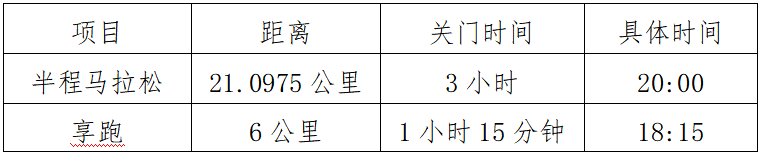 | 项目 | 距离 | 关门时间 | 具体时间 |
|---|---|---|---|
| 半程马拉松 | 21.0975 公里 | 3 小时 | 20:00 |
| 享跑 | 6 公里 | 1 小时 15 分钟 | 18:15 |